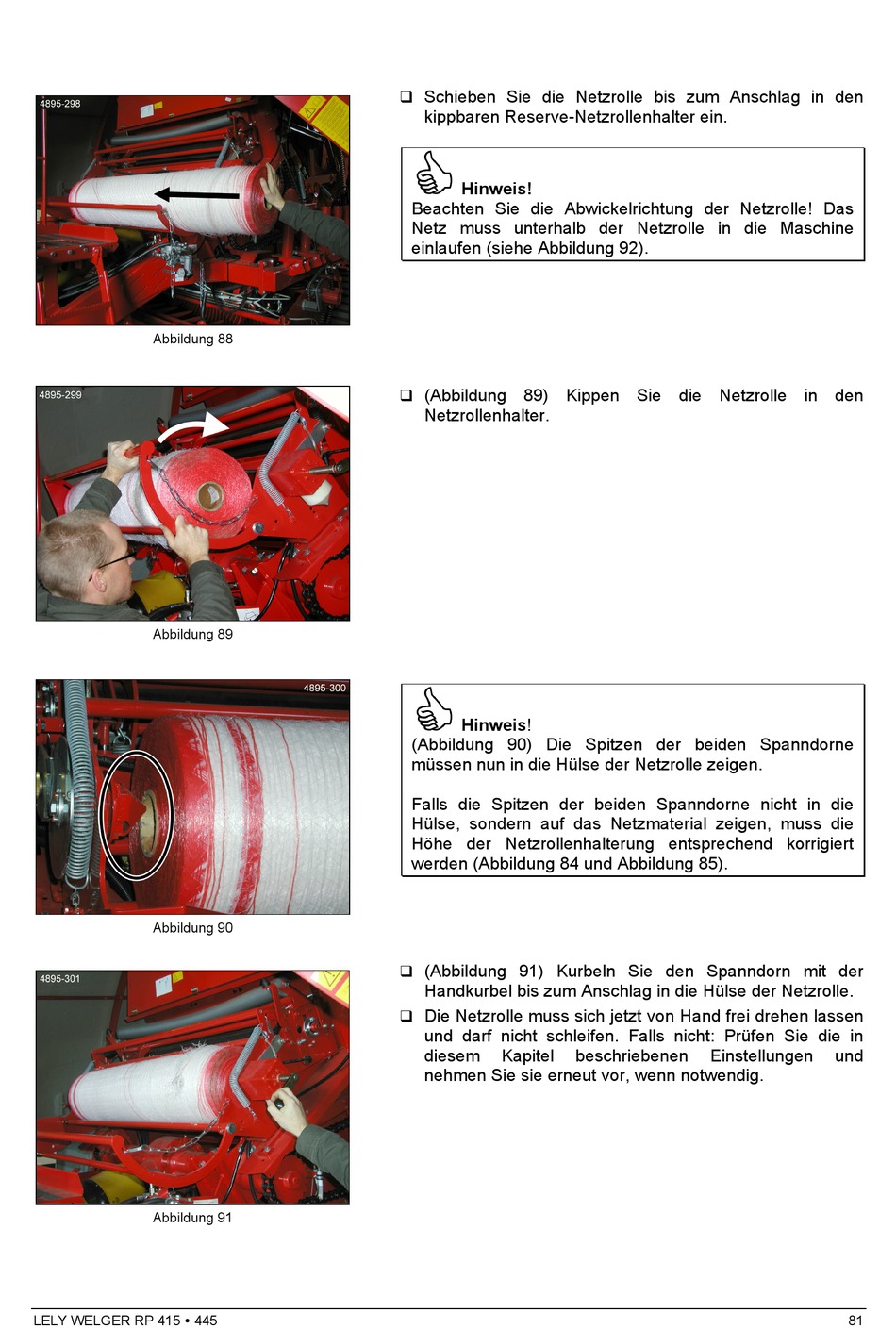 4895-298

Abbildung 88

❑ Schieben Sie die Netzrolle bis zum Anschlag in den kippbaren Reserve-Netzrollenhalter ein.

Hinweis!
Beachten Sie die Abwickelrichtung der Netzrolle! Das Netz muss unterhalb der Netzrolle in die Maschine einlaufen (siehe Abbildung 92).

4895-299

Abbildung 89

❑ (Abbildung 89) Kippen Sie die Netzrolle in den Netzrollenhalter.

4895-300

Abbildung 90

Hinweis!
(Abbildung 90) Die Spitzen der beiden Spanndorne müssen nun in die Hülse der Netzrolle zeigen.

Falls die Spitzen der beiden Spanndorne nicht in die Hülse, sondern auf das Netzmaterial zeigen, muss die Höhe der Netzrollenhalterung entsprechend korrigiert werden (Abbildung 84 und Abbildung 85).

4895-301

Abbildung 91

❑ (Abbildung 91) Kurbeln Sie den Spanndorn mit der Handkurbel bis zum Anschlag in die Hülse der Netzrolle.

❑ Die Netzrolle muss sich jetzt von Hand frei drehen lassen und darf nicht schleifen. Falls nicht: Prüfen Sie die in diesem Kapitel beschriebenen Einstellungen und nehmen Sie sie erneut vor, wenn notwendig.

LELY WELGER RP 415 • 445

81